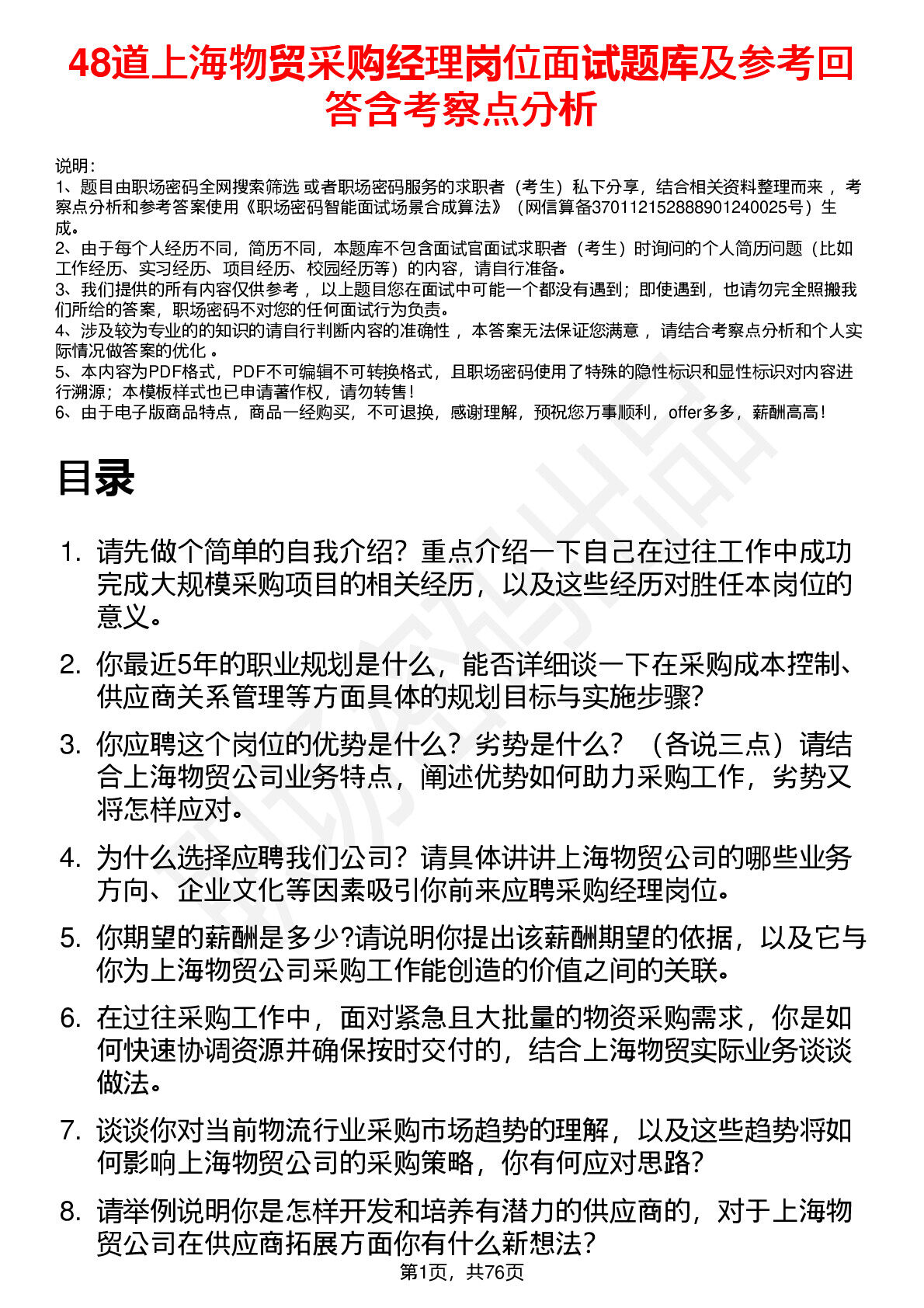 48道上海物贸采购经理岗位面试题库及参考回答含考察点分析

说明：
1、题目由职场密码全网搜索筛选 或者职场密码服务的求职者（考生）私下分享，结合相关资料整理而来 ，考察点分析和参考答案使用《职场密码智能面试场景合成算法》（网信算备370112152888901240025号）生成。
2、由于每个人经历不同，简历不同，本题库不包含面试官面试求职者（考生）时询问的个人简历问题（比如工作经历、实习经历、项目经历、校园经历等）的内容，请自行准备。
3、我们提供的所有内容仅供参考 ，以上题目您在面试中可能一个都没有遇到；即使遇到，也请勿完全照搬我们所给的答案，职场密码不对您的任何面试行为负责。
4、涉及较为专业的的知识的请自行判断内容的准确性 ，本答案无法保证您满意 ，请结合考察点分析和个人实际情况做答案的优化 。
5、本内容为PDF格式，PDF不可编辑不可转换格式，且职场密码使用了特殊的隐性标识和显性标识对内容进行溯源；本模板样式也已申请著作权，请勿转售！
6、由于电子版商品特点，商品一经购买，不可退换，感谢理解，预祝您万事顺利，offer多多，薪酬高高！

目录

1. 请先做个简单的自我介绍？重点介绍一下自己在过往工作中成功完成大规模采购项目的相关经历，以及这些经历对胜任本岗位的意义。
2. 你最近5年的职业规划是什么，能否详细谈一下在采购成本控制、供应商关系管理等方面具体的规划目标与实施步骤？
3. 你应聘这个岗位的优势是什么？劣势是什么？（各说三点）请结合上海物贸公司业务特点，阐述优势如何助力采购工作，劣势又将怎样应对。
4. 为什么选择应聘我们公司？请具体讲讲上海物贸公司的哪些业务方向、企业文化等因素吸引你前来应聘采购经理岗位。
5. 你期望的薪酬是多少?请说明你提出该薪酬期望的依据，以及它与你为上海物贸公司采购工作能创造的价值之间的关联。
6. 在过往采购工作中，面对紧急且大批量的物资采购需求，你是如何快速协调资源并确保按时交付的，结合上海物贸实际业务谈谈做法。
7. 谈谈你对当前物流行业采购市场趋势的理解，以及这些趋势将如何影响上海物贸公司的采购策略，你有何应对思路？
8. 请举例说明你是怎样开发和培养有潜力的供应商的，对于上海物贸公司在供应商拓展方面你有什么新想法？

第1页，共76页